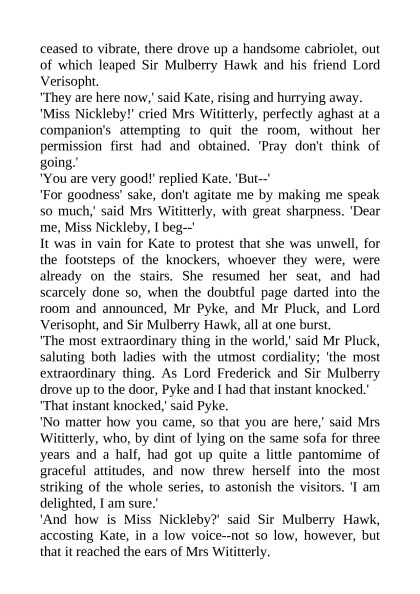 ceased to vibrate, there drove up a handsome cabriolet, out of which leaped Sir Mulberry Hawk and his friend Lord Verisopht.

'They are here now,' said Kate, rising and hurrying away.

'Miss Nickleby!' cried Mrs Wititterly, perfectly aghast at a companion's attempting to quit the room, without her permission first had and obtained. 'Pray don't think of going.'

'You are very good!' replied Kate. 'But--'

'For goodness' sake, don't agitate me by making me speak so much,' said Mrs Wititterly, with great sharpness. 'Dear me, Miss Nickleby, I beg--'

It was in vain for Kate to protest that she was unwell, for the footsteps of the knockers, whoever they were, were already on the stairs. She resumed her seat, and had scarcely done so, when the doubtful page darted into the room and announced, Mr Pyke, and Mr Pluck, and Lord Verisopht, and Sir Mulberry Hawk, all at one burst.

'The most extraordinary thing in the world,' said Mr Pluck, saluting both ladies with the utmost cordiality; 'the most extraordinary thing. As Lord Frederick and Sir Mulberry drove up to the door, Pyke and I had that instant knocked.'

'That instant knocked,' said Pyke.

'No matter how you came, so that you are here,' said Mrs Wititterly, who, by dint of lying on the same sofa for three years and a half, had got up quite a little pantomime of graceful attitudes, and now threw herself into the most striking of the whole series, to astonish the visitors. 'I am delighted, I am sure.'

'And how is Miss Nickleby?' said Sir Mulberry Hawk, accosting Kate, in a low voice--not so low, however, but that it reached the ears of Mrs Wititterly.